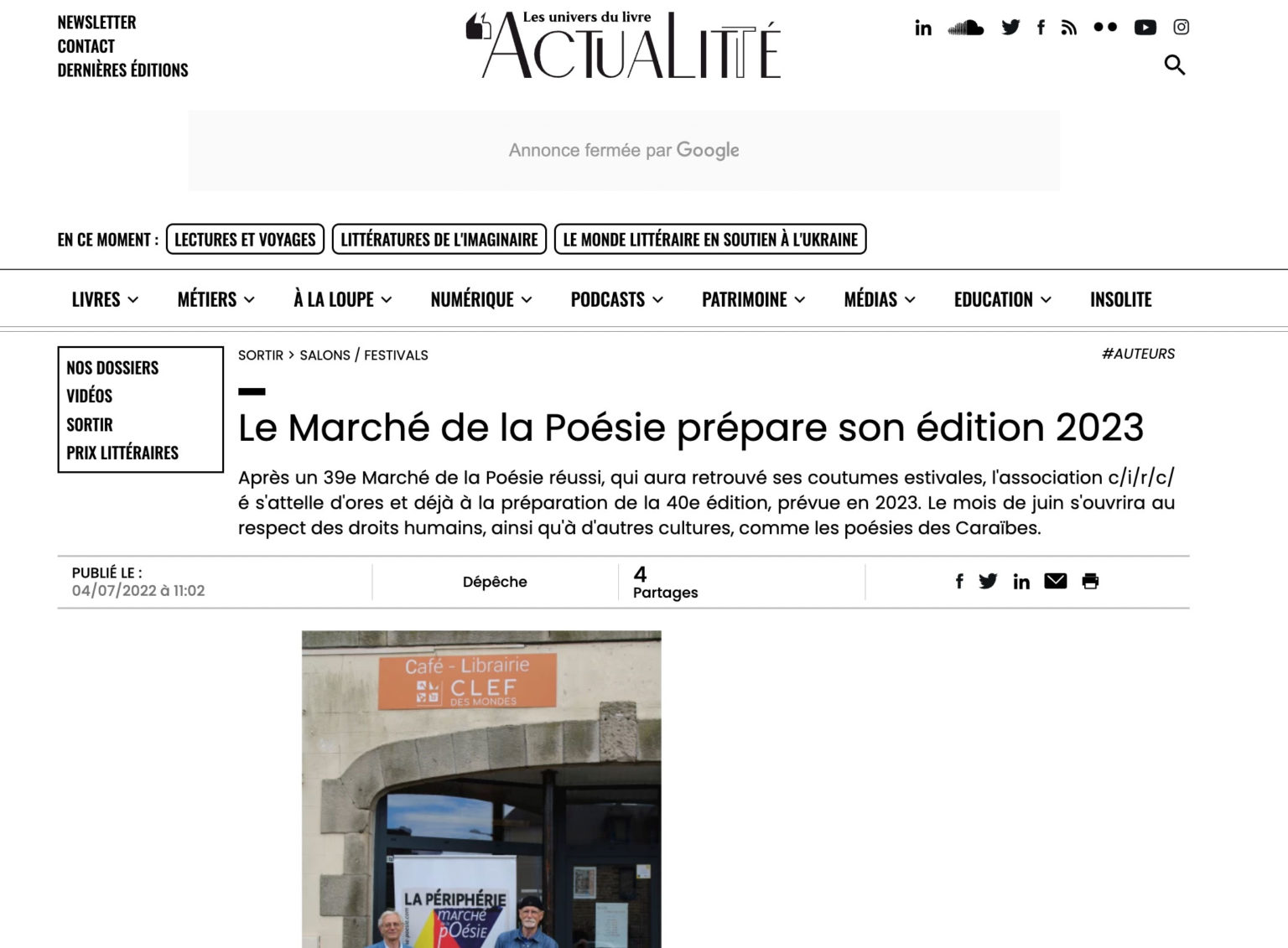 NEWSLETTER
CONTACT
DERNIÈRES ÉDITIONS

Les univers du livre
ACTUALITTÉ

Annonce fermée par Google

EN CE MOMENT : LECTURES ET VOYAGES LITTÉRATURES DE L'IMAGINAIRE LE MONDE LITTÉRAIRE EN SOUTIEN À L'UKRAINE

LIVRES MÉTIERS À LA LOUPE NUMÉRIQUE PODCASTS PATRIMOINE MÉDIAS EDUCATION INSOLITE

NOS DOSSIERS
VIDÉOS
SORTIR
PRIX LITTÉRAIRES

SORTIR > SALONS / FESTIVALS

#AUTEURS

Le Marché de la Poésie prépare son édition 2023

Après un 39e Marché de la Poésie réussi, qui aura retrouvé ses coutumes estivales, l'association c/i/r/c/é s'attelle d'ores et déjà à la préparation de la 40e édition, prévue en 2023. Le mois de juin s'ouvrira au respect des droits humains, ainsi qu'à d'autres cultures, comme les poésies des Caraïbes.

PUBLIÉ LE :
04/07/2022 à 11:02

Dépêche

4
Partages

Café - Librairie
CLEF
DES MONDES

LA PÉRIPHÉRIE
marché
pOésie